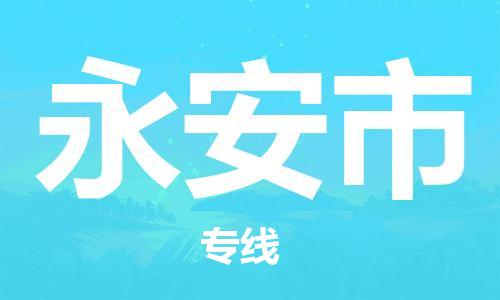 永安市

专线